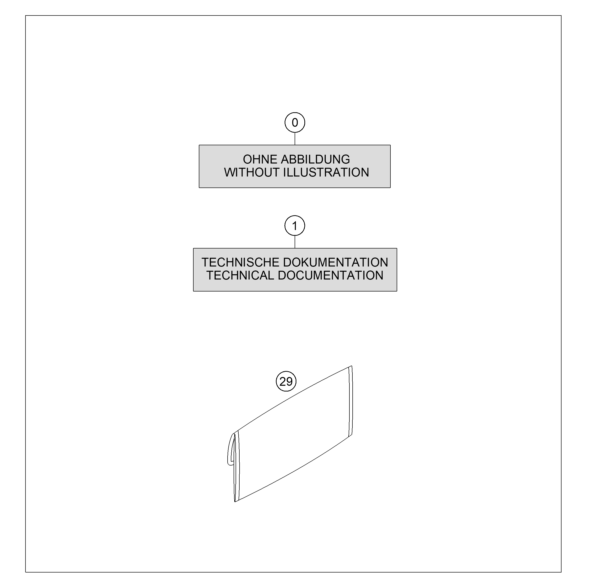 0

OHNE ABBILDUNG
WITHOUT ILLUSTRATION

1

TECHNISCHE DOKUMENTATION
TECHNICAL DOCUMENTATION

29